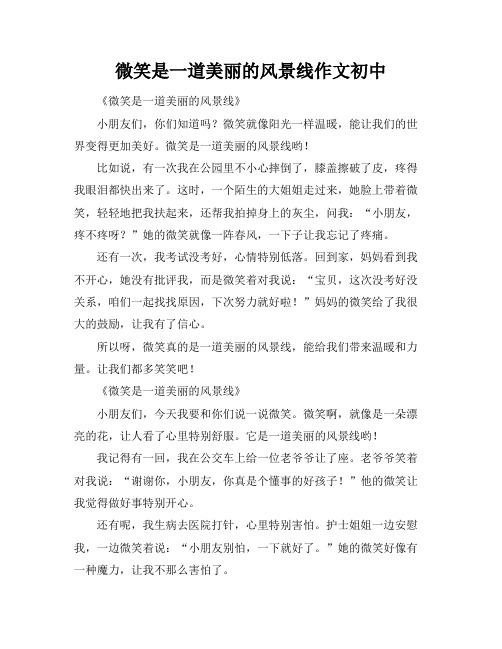 微笑是一道美丽的风景线作文初中

《微笑是一道美丽的风景线》

小朋友们，你们知道吗？微笑就像阳光一样温暖，能让我们的世界变得更加美好。微笑是一道美丽的风景线哟！

比如说，有一次我在公园里不小心摔倒了，膝盖擦破了皮，疼得我眼泪都快出来了。这时，一个陌生的大姐姐走过来，她脸上带着微笑，轻轻地把我扶起来，还帮我拍掉身上的灰尘，问我：“小朋友，疼不疼呀？”她的微笑就像一阵春风，一下子让我忘记了疼痛。

还有一次，我考试没考好，心情特别低落。回到家，妈妈看到我不开心，她没有批评我，而是微笑着对我说：“宝贝，这次没考好没关系，咱们一起找找原因，下次努力就好啦！”妈妈的微笑给了我很大的鼓励，让我有了信心。

所以呀，微笑真的是一道美丽的风景线，能给我们带来温暖和力量。让我们都多笑笑吧！

《微笑是一道美丽的风景线》

小朋友们，今天我要和你们说一说微笑。微笑啊，就像是一朵漂亮的花，让人看了心里特别舒服。它是一道美丽的风景线哟！

我记得有一回，我在公交车上给一位老爷爷让了座。老爷爷笑着对我说：“谢谢你，小朋友，你真是个懂事的好孩子！”他的微笑让我觉得做好事特别开心。

还有呢，我生病去医院打针，心里特别害怕。护士姐姐一边安慰我，一边微笑着说：“小朋友别怕，一下就好了。”她的微笑好像有一种魔力，让我不那么害怕了。